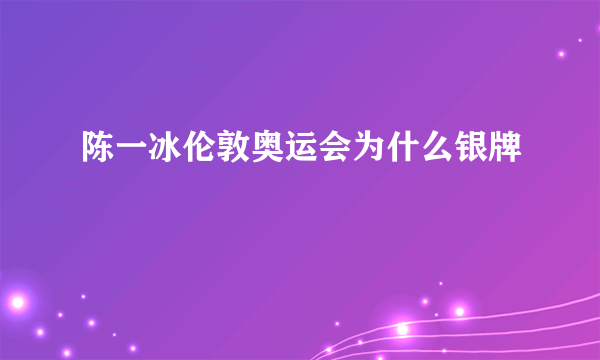 陈一冰伦敦奥运会为什么银牌